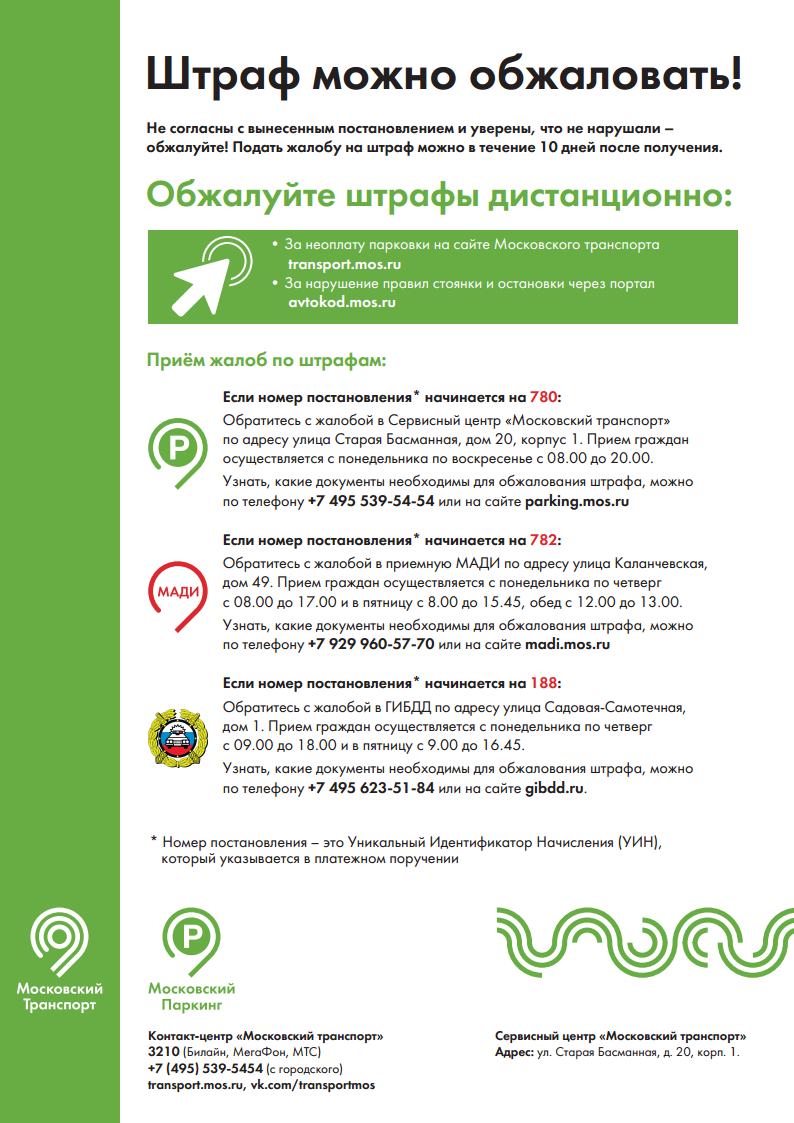 Штраф можно обжаловать!

Не согласны с вынесенным постановлением и уверены, что не нарушали – обжалуйте! Подать жалобу на штраф можно в течение 10 дней после получения.

Обжалуйте штрафы дистанционно:

• За неоплату парковки на сайте Московского транспорта transport.mos.ru
• За нарушение правил стоянки и остановки через портал avtokod.mos.ru

Приём жалоб по штрафам:

Если номер постановления* начинается на 780:

Обратитесь с жалобой в Сервисный центр «Московский транспорт» по адресу улица Старая Басманная, дом 20, корпус 1. Прием граждан осуществляется с понедельника по воскресенье с 08.00 до 20.00.

Узнать, какие документы необходимы для обжалования штрафа, можно по телефону +7 495 539-54-54 или на сайте parking.mos.ru

Если номер постановления* начинается на 782:

МАДИ

Обратитесь с жалобой в приемную МАДИ по адресу улица Каланчевская, дом 49. Прием граждан осуществляется с понедельника по четверг с 08.00 до 17.00 и в пятницу с 8.00 до 15.45, обед с 12.00 до 13.00.

Узнать, какие документы необходимы для обжалования штрафа, можно по телефону +7 929 960-57-70 или на сайте madi.mos.ru

Если номер постановления* начинается на 188:

Обратитесь с жалобой в ГИБДД по адресу улица Садовая-Самотечная, дом 1. Прием граждан осуществляется с понедельника по четверг с 09.00 до 18.00 и в пятницу с 9.00 до 16.45.

Узнать, какие документы необходимы для обжалования штрафа, можно по телефону +7 495 623-51-84 или на сайте gibdd.ru.

* Номер постановления – это Уникальный Идентификатор Начисления (УИН), который указывается в платежном поручении

Московский Транспорт

Московский Паркинг

Контакт-центр «Московский транспорт»
3210 (Билайн, МегаФон, МТС)
+7 (495) 539-5454 (с городского)
transport.mos.ru, vk.com/transportmos

Сервисный центр «Московский транспорт»
Адрес: ул. Старая Басманная, д. 20, корп. 1.